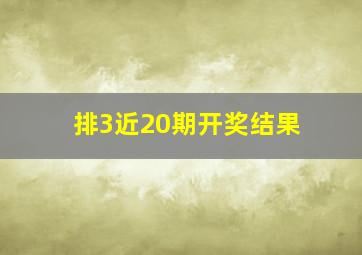 排3近20期开奖结果